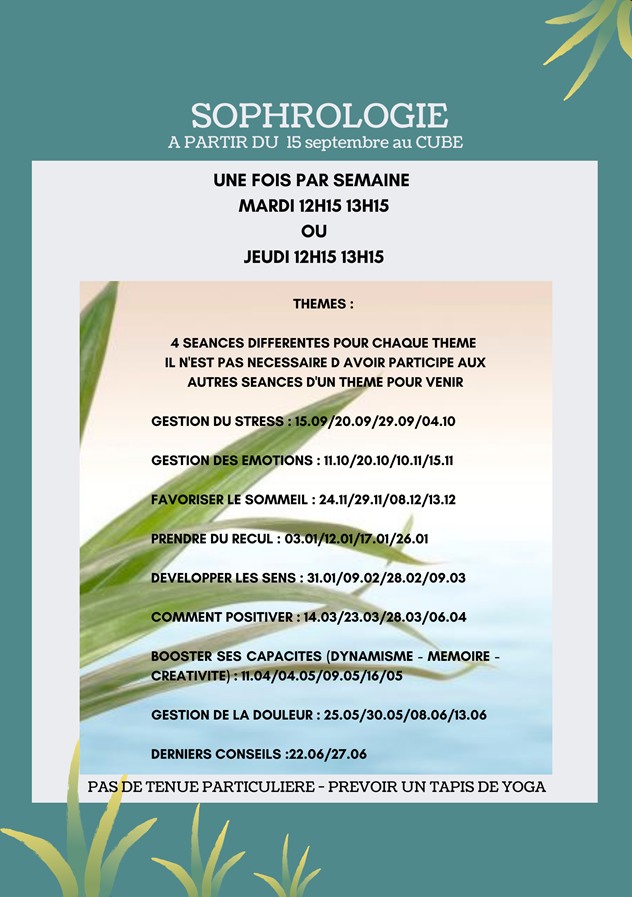 SOPHROLOGIE
A PARTIR DU 15 septembre au CUBE

UNE FOIS PAR SEMAINE
MARDI 12H15 13H15
OU
JEUDI 12H15 13H15

THEMES :

4 SEANCES DIFFERENTES POUR CHAQUE THEME
IL N'EST PAS NECESSAIRE D AVOIR PARTICIPE AUX AUTRES SEANCES D'UN THEME POUR VENIR

GESTION DU STRESS : 15.09/20.09/29.09/04.10

GESTION DES EMOTIONS : 11.10/20.10/10.11/15.11

FAVORISER LE SOMMEIL : 24.11/29.11/08.12/13.12

PRENDRE DU RECUL : 03.01/12.01/17.01/26.01

DEVELOPPER LES SENS : 31.01/09.02/28.02/09.03

COMMENT POSITIVER : 14.03/23.03/28.03/06.04

BOOSTER SES CAPACITES (DYNAMISME - MEMOIRE - CREATIVITE) : 11.04/04.05/09.05/16/05

GESTION DE LA DOULEUR : 25.05/30.05/08.06/13.06

DERNIERS CONSEILS :22.06/27.06

PAS DE TENUE PARTICULIERE - PREVOIR UN TAPIS DE YOGA